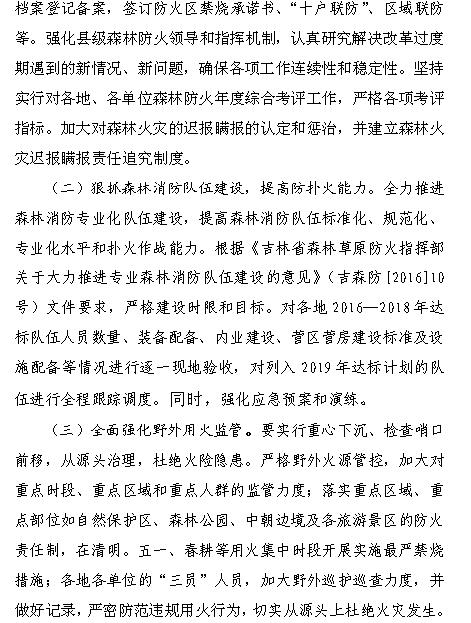 档案登记备案，签订防火区禁烧承诺书、“十户联防”、区域联防等。强化县级森林防火领导和指挥机制，认真研究解决改革过度期遇到的新情况、新问题，确保各项工作连续性和稳定性。坚持实行对各地、各单位森林防火年度综合考评工作，严格各项考评指标。加大对森林火灾的迟报瞒报的认定和惩治，并建立森林火灾迟报瞒报责任追究制度。

（二）狠抓森林消防队伍建设，提高防扑火能力。全力推进森林消防专业化队伍建设，提高森林消防队伍标准化、规范化、专业化水平和扑火作战能力。根据《吉林省森林草原防火指挥部关于大力推进专业森林消防队伍建设的意见》（吉森防[2016]10号）文件要求，严格建设时限和目标。对各地2016—2018年达标队伍人员数量、装备配备、内业建设、营区营房建设标准及设施配备等情况进行逐一现地验收，对列入2019年达标计划的队伍进行全程跟踪调度。同时，强化应急预案和演练。

（三）全面强化野外用火监管。要实行重心下沉、检查哨口前移，从源头治理，杜绝火险隐患。严格野外火源管控，加大对重点时段、重点区域和重点人群的监管力度；落实重点区域、重点部位如自然保护区、森林公园、中朝边境及各旅游景区的防火责任制，在清明。五一、春耕等用火集中时段开展实施最严禁烧措施；各地各单位的“三员”人员，加大野外巡护巡查力度，并做好记录，严密防范违规用火行为，切实从源头上杜绝火灾发生。